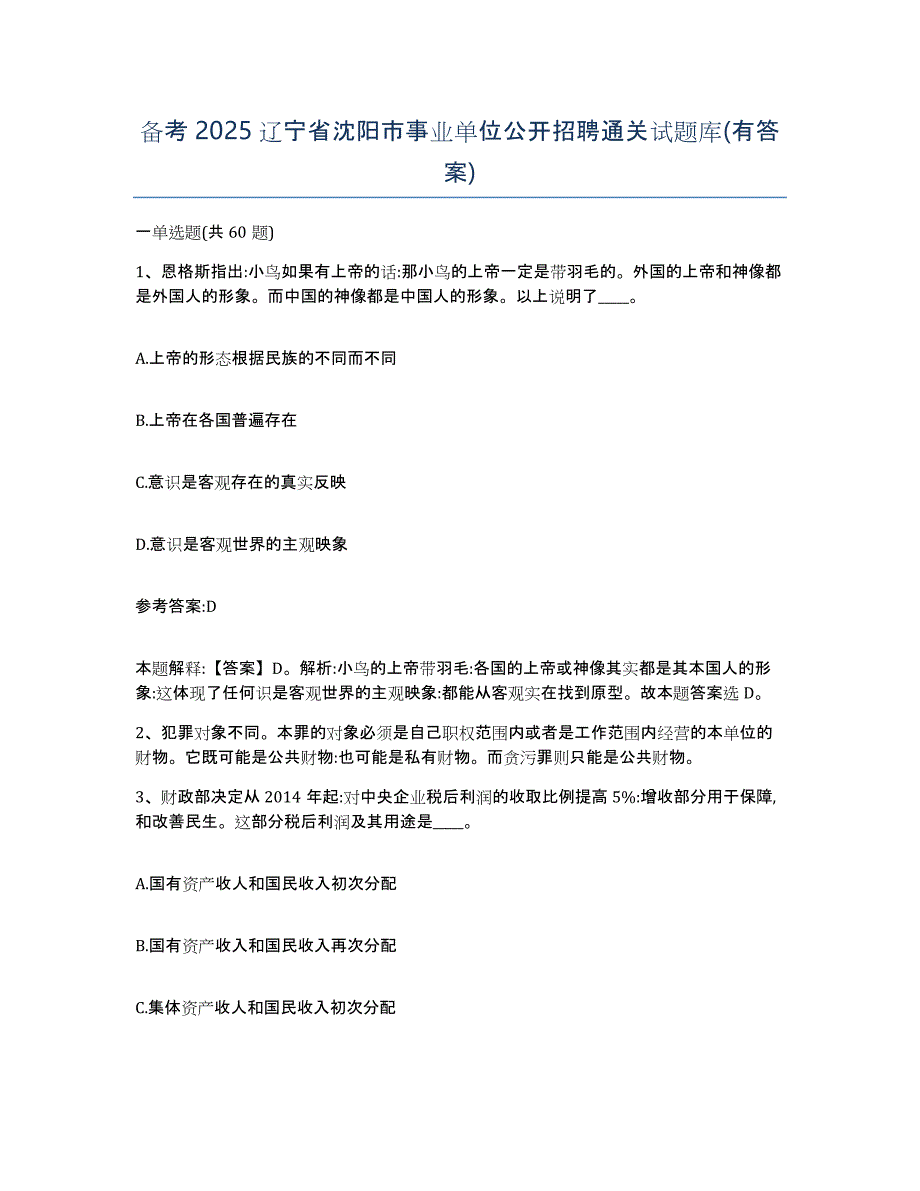 备考 2025 辽宁省沈阳市事业单位公开招聘通关试题库(有答案)

一单选题(共 60 题)

1、恩格斯指出:小鸟如果有上帝的话:那小鸟的上帝一定是带羽毛的。外国的上帝和神像都是外国人的形象。而中国的神像都是中国人的形象。以上说明了____。

A.上帝的形态根据民族的不同而不同

B.上帝在各国普遍存在

C.意识是客观存在的真实反映

D.意识是客观世界的主观映象

参考答案:D

本题解释:【答案】D。解析:小鸟的上帝带羽毛:各国的上帝或神像其实都是其本国人的形象:这体现了任何识是客观世界的主观映象:都能从客观实在找到原型。故本题答案选 D。

2、犯罪对象不同。本罪的对象必须是自己职权范围内或者是工作范围内经营的本单位的财物。它既可能是公共财物:也可能是私有财物。而贪污罪则只能是公共财物。

3、财政部决定从 2014 年起:对中央企业税后利润的收取比例提高 5%:增收部分用于保障,和改善民生。这部分税后利润及其用途是____。

A.国有资产收人和国民收入初次分配

B.国有资产收入和国民收入再次分配

C.集体资产收人和国民收入初次分配